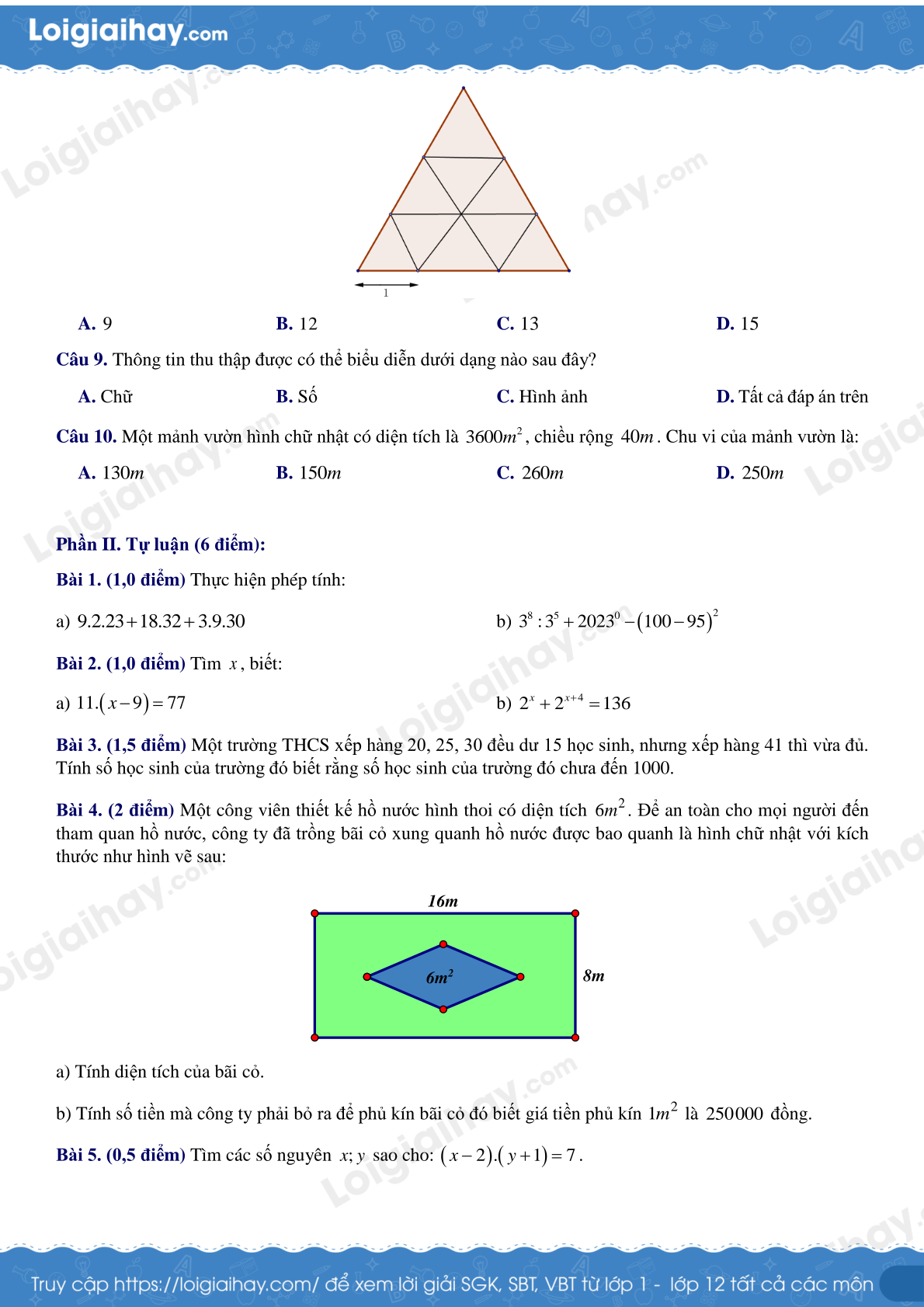 Loigiaihay.com

1

A. 9 B. 12 C. 13 D. 15

Câu 9. Thông tin thu thập được có thể biểu diễn dưới dạng nào sau đây?

A. Chữ B. Số C. Hình ảnh D. Tất cả đáp án trên

Câu 10. Một mảnh vườn hình chữ nhật có diện tích là $3600m^2$, chiều rộng $40m$. Chu vi của mảnh vườn là:

A. $130m$ B. $150m$ C. $260m$ D. $250m$

Phần II. Tự luận (6 điểm):

Bài 1. (1,0 điểm) Thực hiện phép tính:

a) $9.2.23+18.32+3.9.30$

b) $3^8:3^5+2023^0-(100-95)^2$

Bài 2. (1,0 điểm) Tìm $x$, biết:

a) $11.(x-9)=77$

b) $2^x+2^{x+4}=136$

Bài 3. (1,5 điểm) Một trường THCS xếp hàng 20, 25, 30 đều dư 15 học sinh, nhưng xếp hàng 41 thì vừa đủ. Tính số học sinh của trường đó biết rằng số học sinh của trường đó chưa đến 1000.

Bài 4. (2 điểm) Một công viên thiết kế hồ nước hình thoi có diện tích $6m^2$. Để an toàn cho mọi người đến tham quan hồ nước, công ty đã trồng bãi cỏ xung quanh hồ nước được bao quanh là hình chữ nhật với kích thước như hình vẽ sau:

16m

$6m^2$

8m

a) Tính diện tích của bãi cỏ.

b) Tính số tiền mà công ty phải bỏ ra để phủ kín bãi cỏ đó biết giá tiền phủ kín $1m^2$ là $250000$ đồng.

Bài 5. (0,5 điểm) Tìm các số nguyên $x; y$ sao cho: $(x-2).(y+1)=7$.

Truy cập https://loigiaihay.com/ để xem lời giải SGK, SBT, VBT từ lớp 1 - lớp 12 tất cả các môn